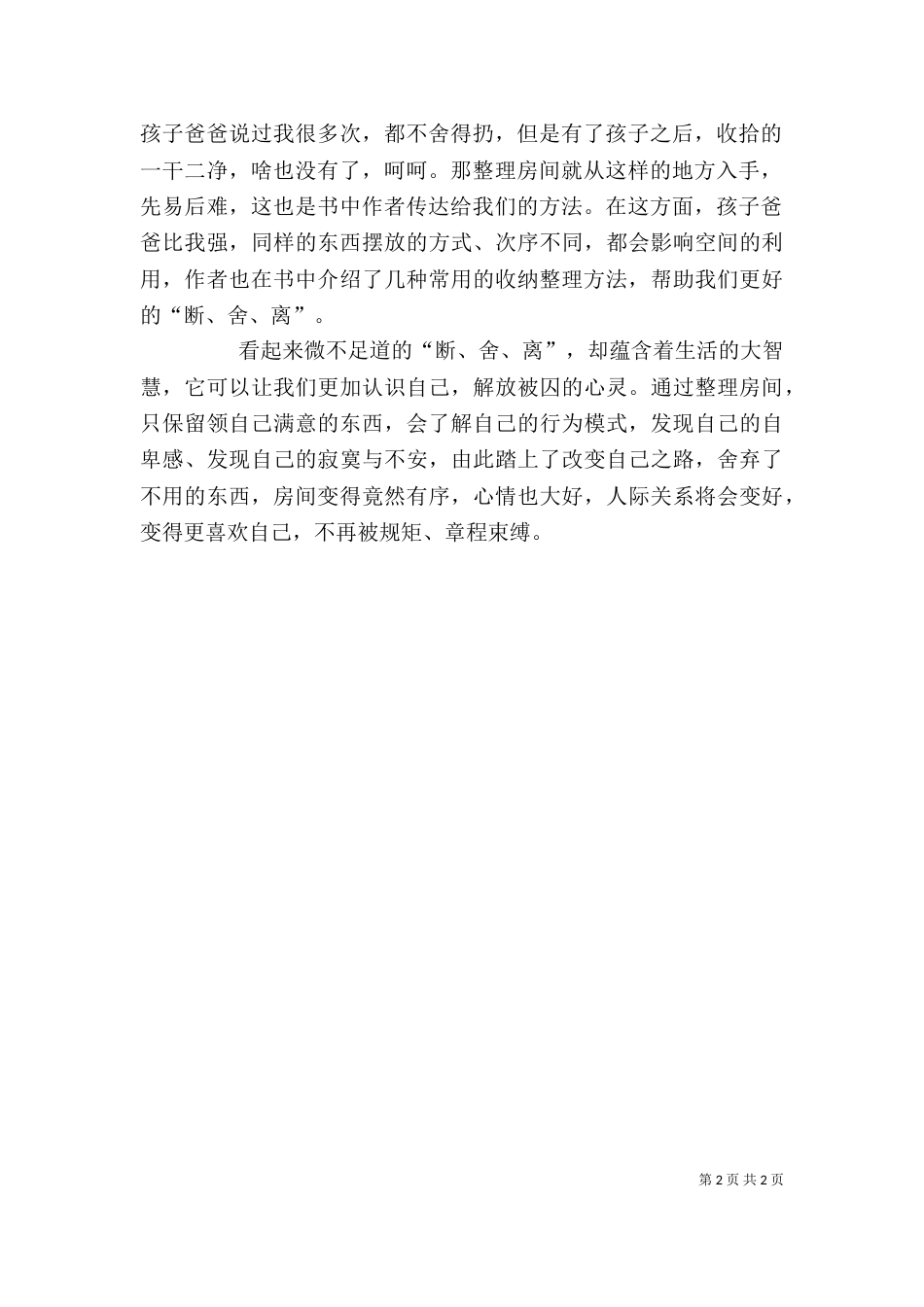 孩子爸爸说过我很多次，都不舍得扔，但是有了孩子之后，收拾的一干二净，啥也没有了，呵呵。那整理房间就从这样的地方入手，先易后难，这也是书中作者传达给我们的方法。在这方面，孩子爸爸比我强，同样的东西摆放的方式、次序不同，都会影响空间的利用，作者也在书中介绍了几种常用的收纳整理方法，帮助我们更好的“断、舍、离”。

看起来微不足道的“断、舍、离”，却蕴含着生活的大智慧，它可以让我们更加认识自己，解放被囚的心灵。通过整理房间，只保留领自己满意的东西，会了解自己的行为模式，发现自己的自卑感、发现自己的寂寞与不安，由此踏上了改变自己之路，舍弃了不用的东西，房间变得竟然有序，心情也大好，人际关系将会变好，变得更喜欢自己，不再被规矩、章程束缚。

第 2 页 共 2 页